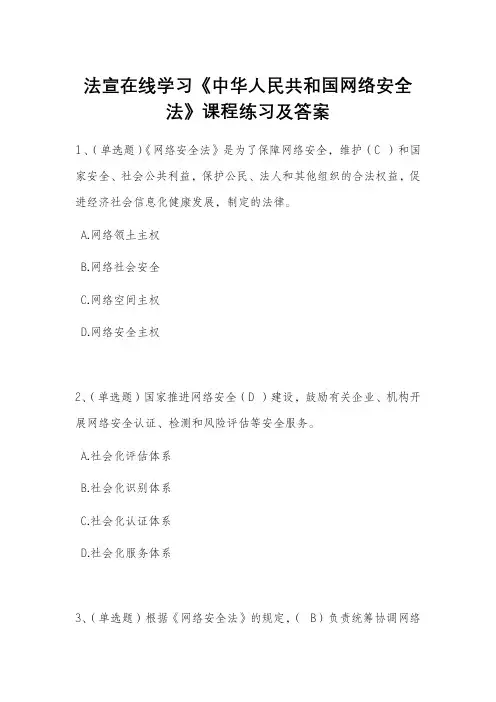 法宣在线学习《中华人民共和国网络安全法》课程练习及答案

1、(单选题)《网络安全法》是为了保障网络安全，维护(C)和国家安全、社会公共利益，保护公民、法人和其他组织的合法权益，促进经济社会信息化健康发展，制定的法律。

A.网络领土主权

B.网络社会安全

C.网络空间主权

D.网络安全主权

2、(单选题)国家推进网络安全(D)建设，鼓励有关企业、机构开展网络安全认证、检测和风险评估等安全服务。

A.社会化评估体系

B.社会化识别体系

C.社会化认证体系

D.社会化服务体系

3、(单选题)根据《网络安全法》的规定，(B)负责统筹协调网络